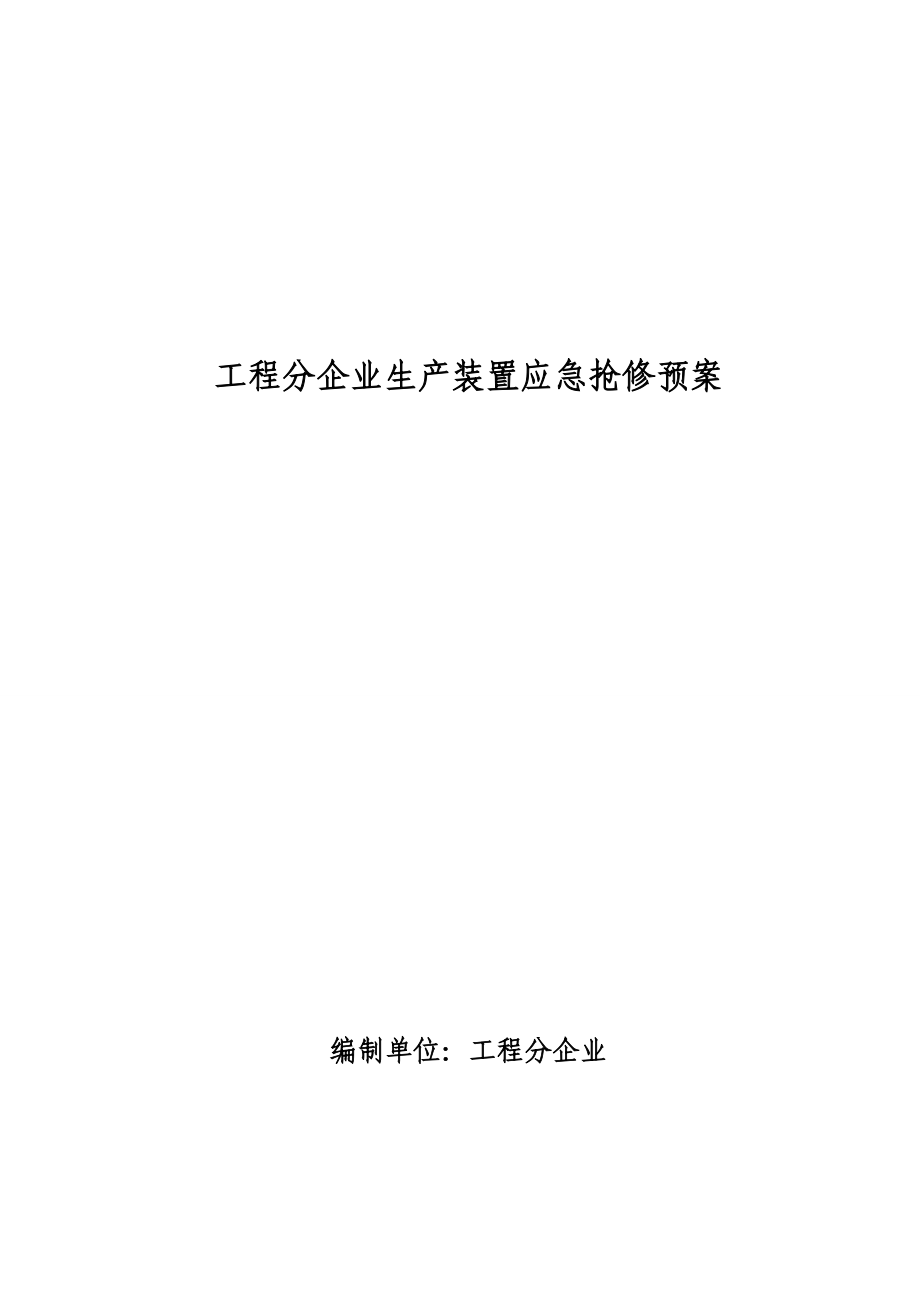 工程分企业生产装置应急抢修预案

编制单位：工程分企业